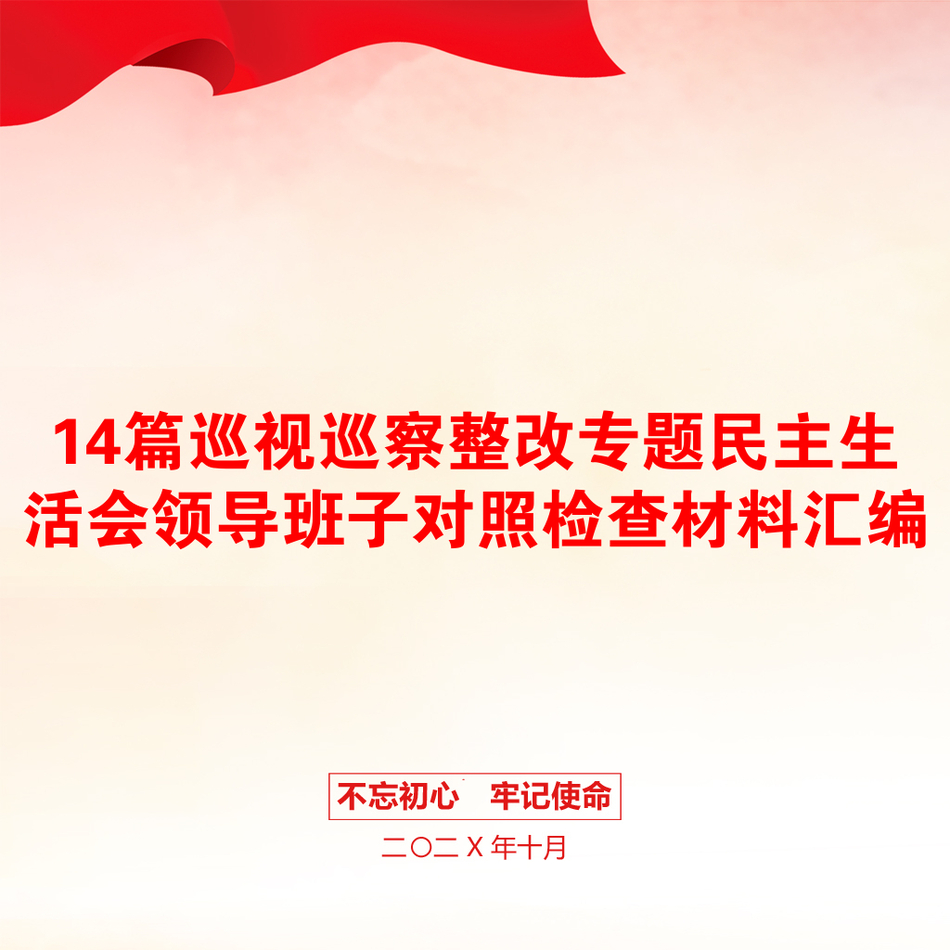 14篇巡视巡察整改专题民主生活会领导班子对照检查材料汇编

不忘初心　牢记使命

二〇二X年十月